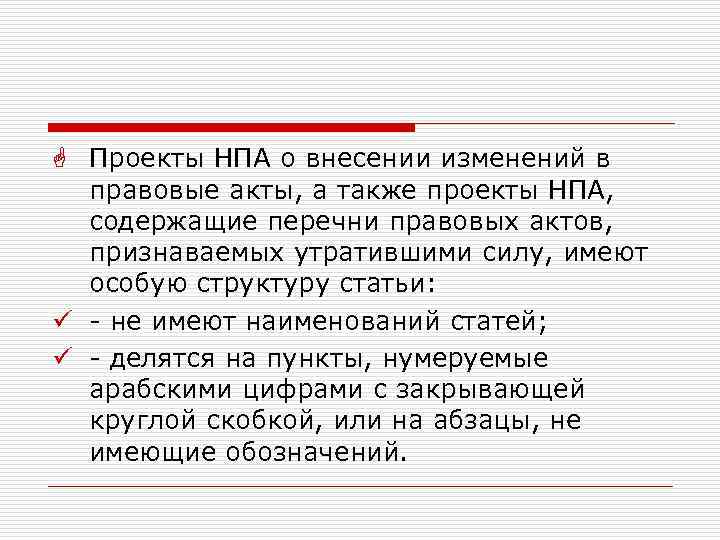 Проекты НПА о внесении изменений в правовые акты, а также проекты НПА, содержащие перечни правовых актов, признаваемых утратившими силу, имеют особую структуру статьи:

- не имеют наименований статей;

- делятся на пункты, нумеруемые арабскими цифрами с закрывающей круглой скобкой, или на абзацы, не имеющие обозначений.